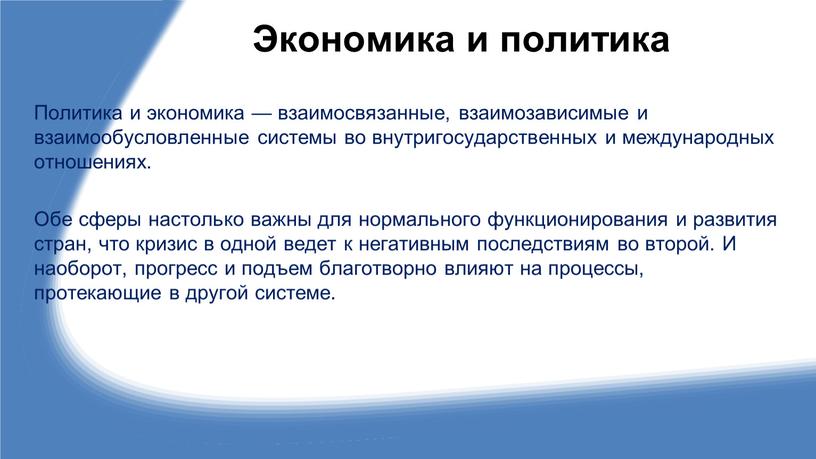 Экономика и политика

Политика и экономика — взаимосвязанные, взаимозависимые и взаимообусловленные системы во внутригосударственных и международных отношениях.

Обе сферы настолько важны для нормального функционирования и развития стран, что кризис в одной ведет к негативным последствиям во второй. И наоборот, прогресс и подъем благотворно влияют на процессы, протекающие в другой системе.